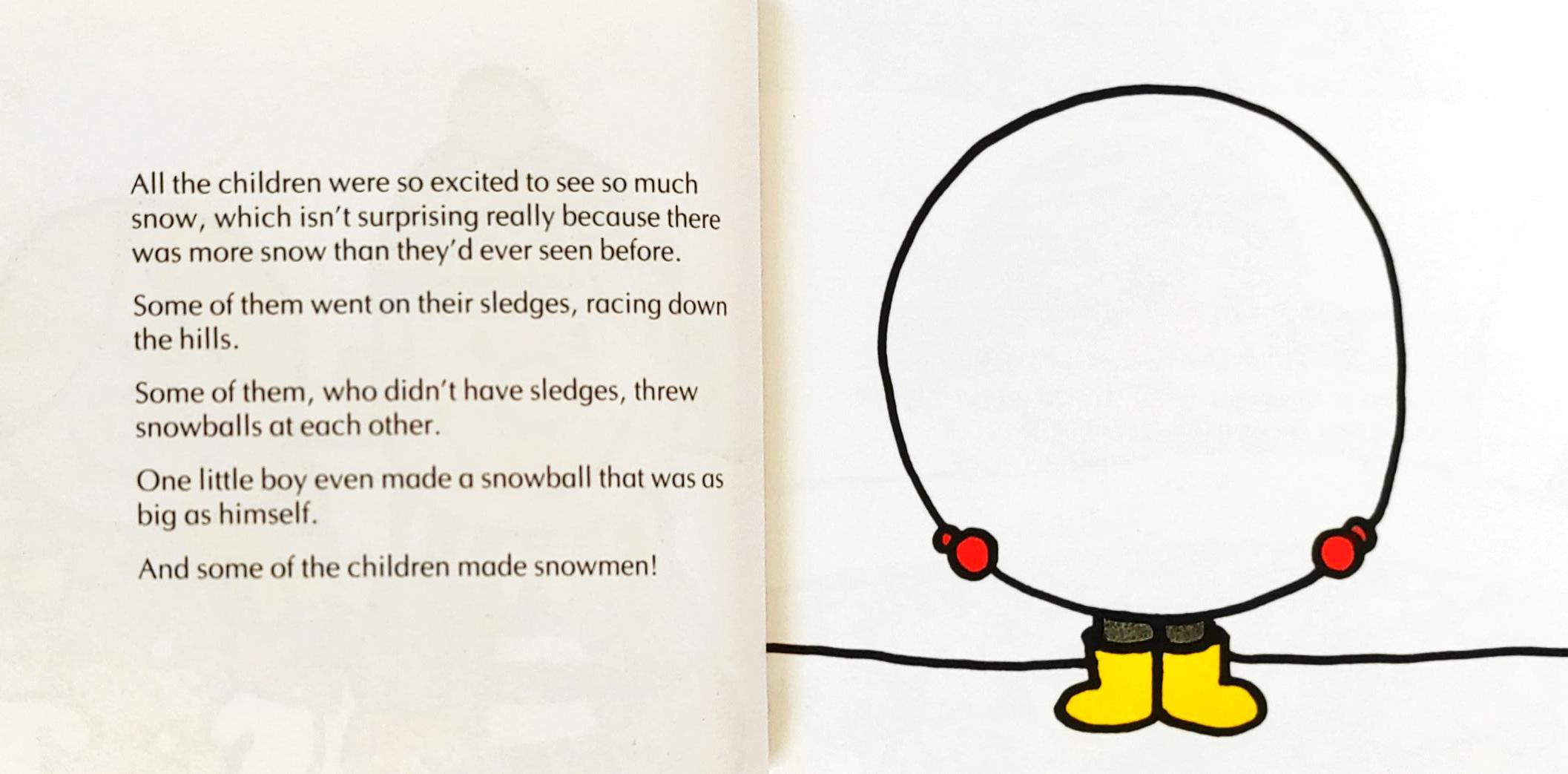 All the children were so excited to see so much snow, which isn't surprising really because there was more snow than they'd ever seen before.

Some of them went on their sledges, racing down the hills.

Some of them, who didn't have sledges, threw snowballs at each other.

One little boy even made a snowball that was as big as himself.

And some of the children made snowmen!